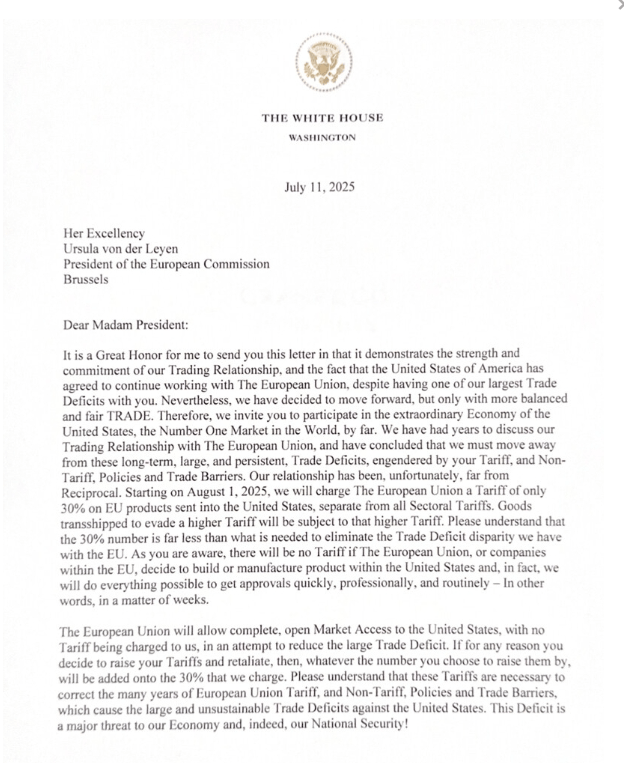 THE WHITE HOUSE
WASHINGTON

July 11, 2025

Her Excellency
Ursula von der Leyen
President of the European Commission
Brussels

Dear Madam President:

It is a Great Honor for me to send you this letter in that it demonstrates the strength and commitment of our Trading Relationship, and the fact that the United States of America has agreed to continue working with The European Union, despite having one of our largest Trade Deficits with you. Nevertheless, we have decided to move forward, but only with more balanced and fair TRADE. Therefore, we invite you to participate in the extraordinary Economy of the United States, the Number One Market in the World, by far. We have had years to discuss our Trading Relationship with The European Union, and have concluded that we must move away from these long-term, large, and persistent, Trade Deficits, engendered by your Tariff, and Non-Tariff, Policies and Trade Barriers. Our relationship has been, unfortunately, far from Reciprocal. Starting on August 1, 2025, we will charge The European Union a Tariff of only 30% on EU products sent into the United States, separate from all Sectoral Tariffs. Goods transshipped to evade a higher Tariff will be subject to that higher Tariff. Please understand that the 30% number is far less than what is needed to eliminate the Trade Deficit disparity we have with the EU. As you are aware, there will be no Tariff if The European Union, or companies within the EU, decide to build or manufacture product within the United States and, in fact, we will do everything possible to get approvals quickly, professionally, and routinely – In other words, in a matter of weeks.

The European Union will allow complete, open Market Access to the United States, with no Tariff being charged to us, in an attempt to reduce the large Trade Deficit. If for any reason you decide to raise your Tariffs and retaliate, then, whatever the number you choose to raise them by, will be added onto the 30% that we charge. Please understand that these Tariffs are necessary to correct the many years of European Union Tariff, and Non-Tariff, Policies and Trade Barriers, which cause the large and unsustainable Trade Deficits against the United States. This Deficit is a major threat to our Economy and, indeed, our National Security!